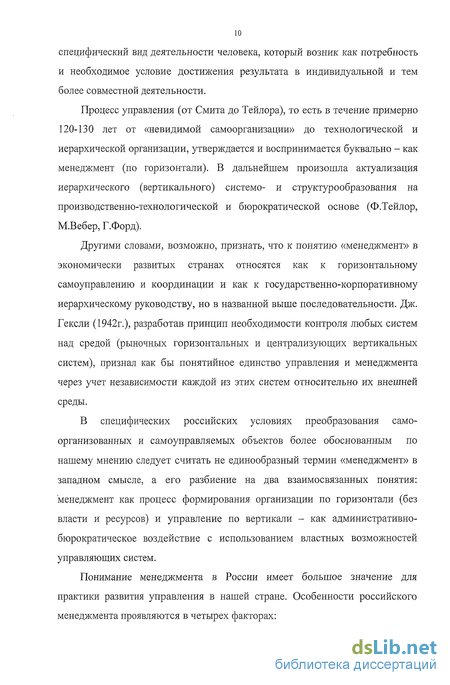 10

специфический вид деятельности человека, который возник как потребность и необходимое условие достижения результата в индивидуальной и тем более совместной деятельности.

Процесс управления (от Смита до Тейлора), то есть в течение примерно 120-130 лет от «невидимой самоорганизации» до технологической и иерархической организации, утверждается и воспринимается буквально – как менеджмент (по горизонтали). В дальнейшем произошла актуализация иерархического (вертикального) системо- и структурообразования на производственно-технологической и бюрократической основе (Ф.Тейлор, М.Вебер, Г.Форд).

Другими словами, возможно, признать, что к понятию «менеджмент» в экономически развитых странах относятся как к горизонтальному самоуправлению и координации и как к государственно-корпоративному иерархическому руководству, но в названной выше последовательности. Дж. Гексли (1942г.), разработав принцип необходимости контроля любых систем над средой (рыночных горизонтальных и централизующих вертикальных систем), признал как бы понятийное единство управления и менеджмента через учет независимости каждой из этих систем относительно их внешней среды.

В специфических российских условиях преобразования самоорганизованных и самоуправляемых объектов более обоснованным по нашему мнению следует считать не единообразный термин «менеджмент» в западном смысле, а его разбиение на два взаимосвязанных понятия: менеджмент как процесс формирования организации по горизонтали (без власти и ресурсов) и управление по вертикали – как административно-бюрократическое воздействие с использованием властных возможностей управляющих систем.

Понимание менеджмента в России имеет большое значение для практики развития управления в нашей стране. Особенности российского менеджмента проявляются в четырех факторах:

dsLib.net
библиотека диссертаций